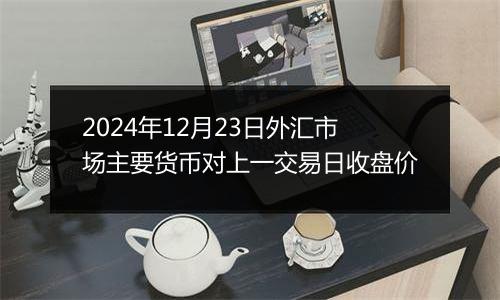 2024年12月23日外汇市场主要货币对上一交易日收盘价